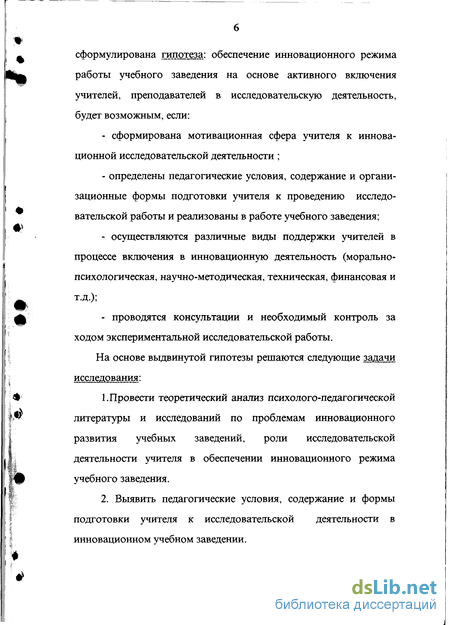 6

сформулирована гипотеза: обеспечение инновационного режима работы учебного заведения на основе активного включения учителей, преподавателей в исследовательскую деятельность, будет возможным, если:

- сформирована мотивационная сфера учителя к инновационной исследовательской деятельности ;

- определены педагогические условия, содержание и организационные формы подготовки учителя к проведению исследовательской работы и реализованы в работе учебного заведения;

- осуществляются различные виды поддержки учителей в процессе включения в инновационную деятельность (морально-психологическая, научно-методическая, техническая, финансовая и т.д.);

- проводятся консультации и необходимый контроль за ходом экспериментальной исследовательской работы.

На основе выдвинутой гипотезы решаются следующие задачи исследования:

1.Провести теоретический анализ психолого-педагогической литературы и исследований по проблемам инновационного развития учебных заведений, роли исследовательской деятельности учителя в обеспечении инновационного режима учебного заведения.

2. Выявить педагогические условия, содержание и формы подготовки учителя к исследовательской деятельности в инновационном учебном заведении.

dsLib.net
библиотека диссертаций